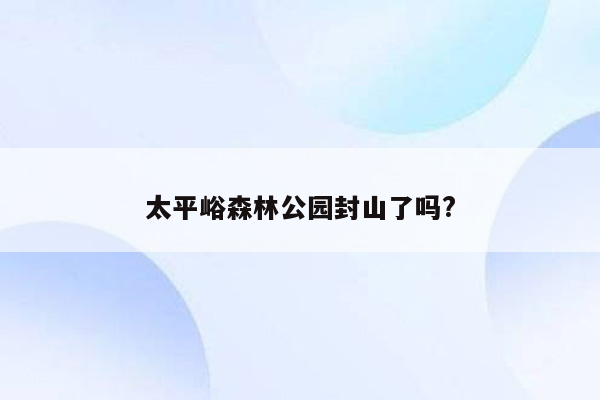 太平峪森林公园封山了吗?